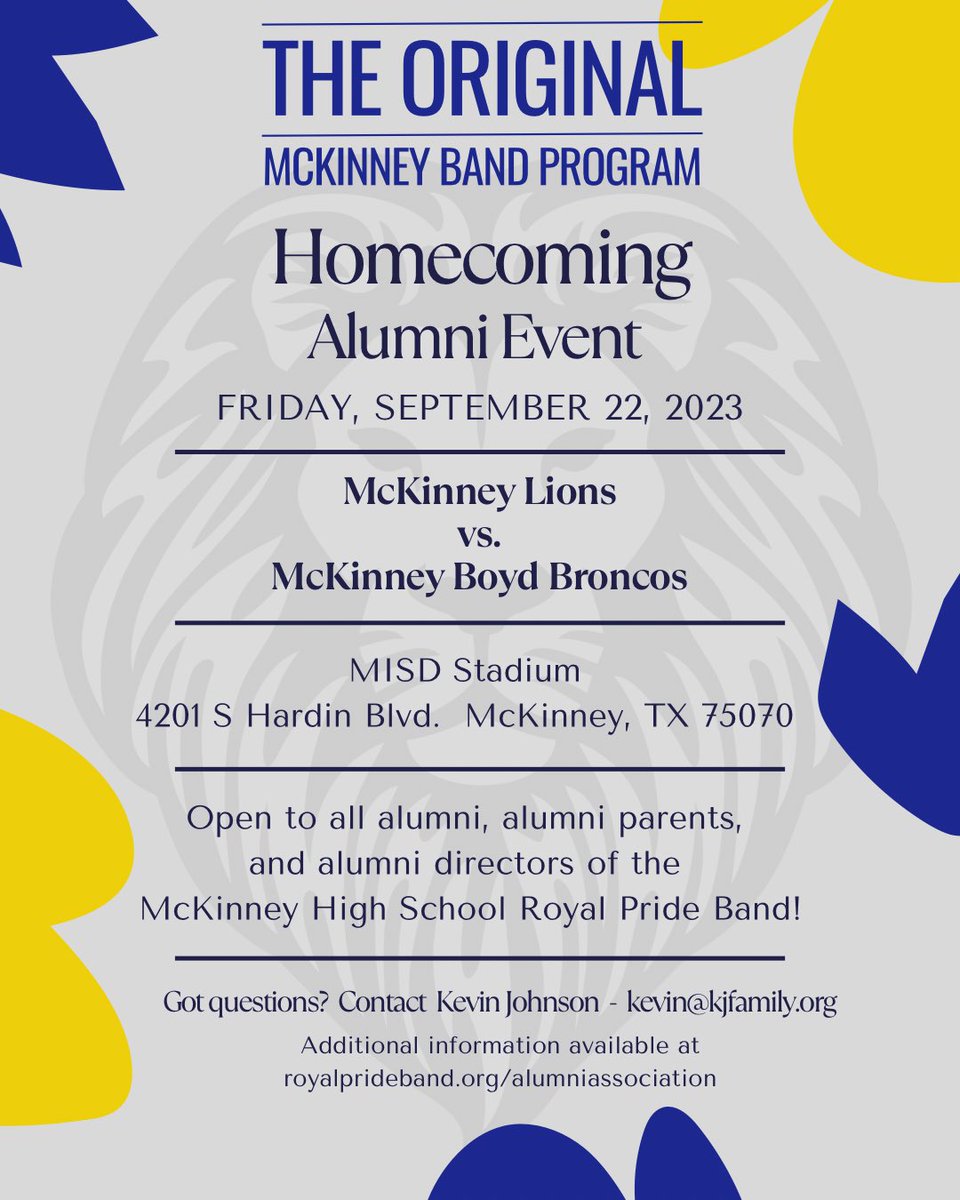 THE ORIGINAL
MCKINNEY BAND PROGRAM

Homecoming
Alumni Event

FRIDAY, SEPTEMBER 22, 2023

McKinney Lions
vs.
McKinney Boyd Broncos

MISD Stadium
4201 S Hardin Blvd. McKinney, TX 75070

Open to all alumni, alumni parents, and alumni directors of the McKinney High School Royal Pride Band!

Got questions? Contact Kevin Johnson - kevin@kjfamily.org

Additional information available at royalprideband.org/alumniassociation